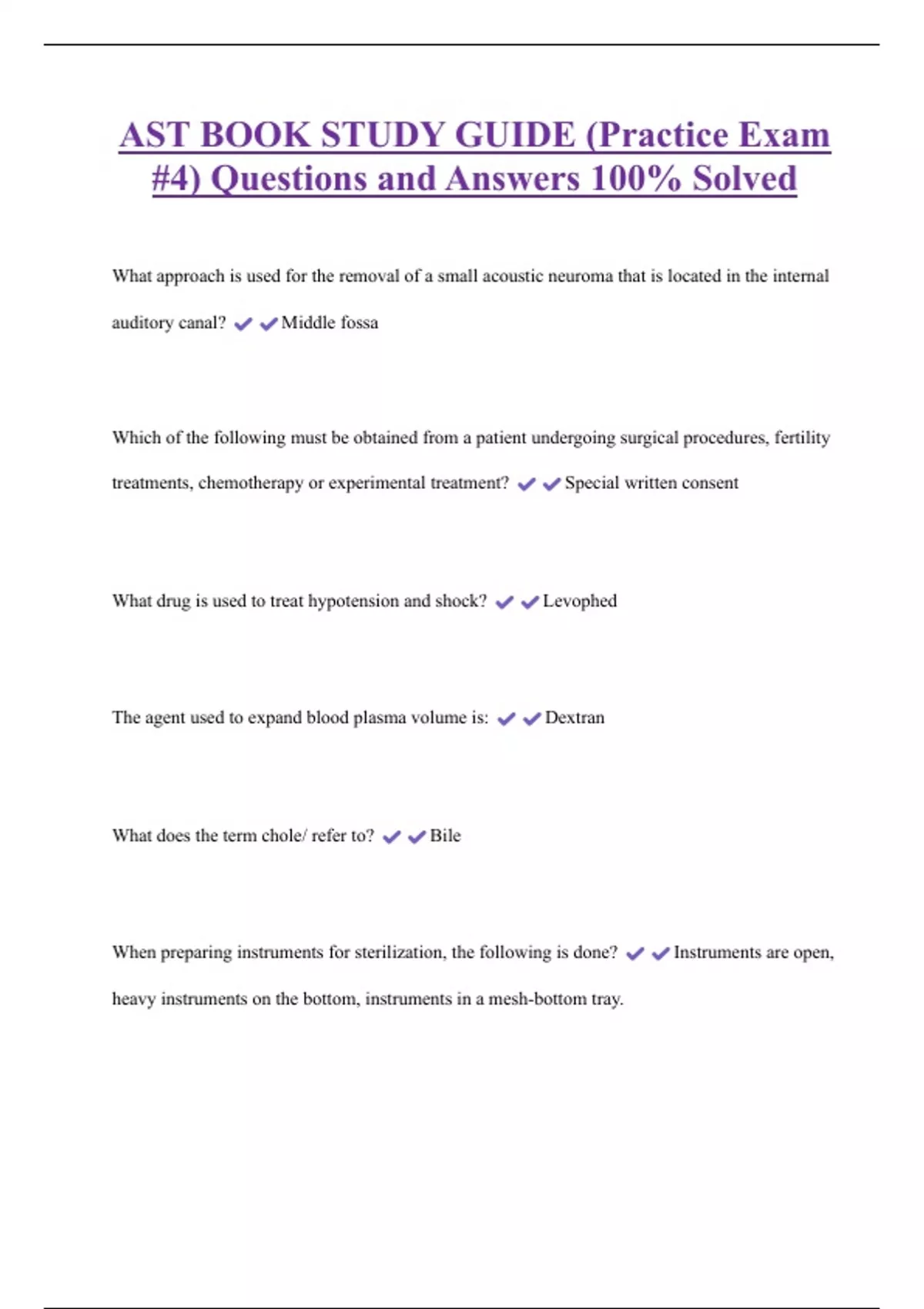 AST BOOK STUDY GUIDE (Practice Exam #4) Questions and Answers 100% Solved

What approach is used for the removal of a small acoustic neuroma that is located in the internal auditory canal? ✔✔Middle fossa

Which of the following must be obtained from a patient undergoing surgical procedures, fertility treatments, chemotherapy or experimental treatment? ✔✔Special written consent

What drug is used to treat hypotension and shock? ✔✔Levophed

The agent used to expand blood plasma volume is: ✔✔Dextran

What does the term chole/ refer to? ✔✔Bile

When preparing instruments for sterilization, the following is done? ✔✔Instruments are open, heavy instruments on the bottom, instruments in a mesh-bottom tray.